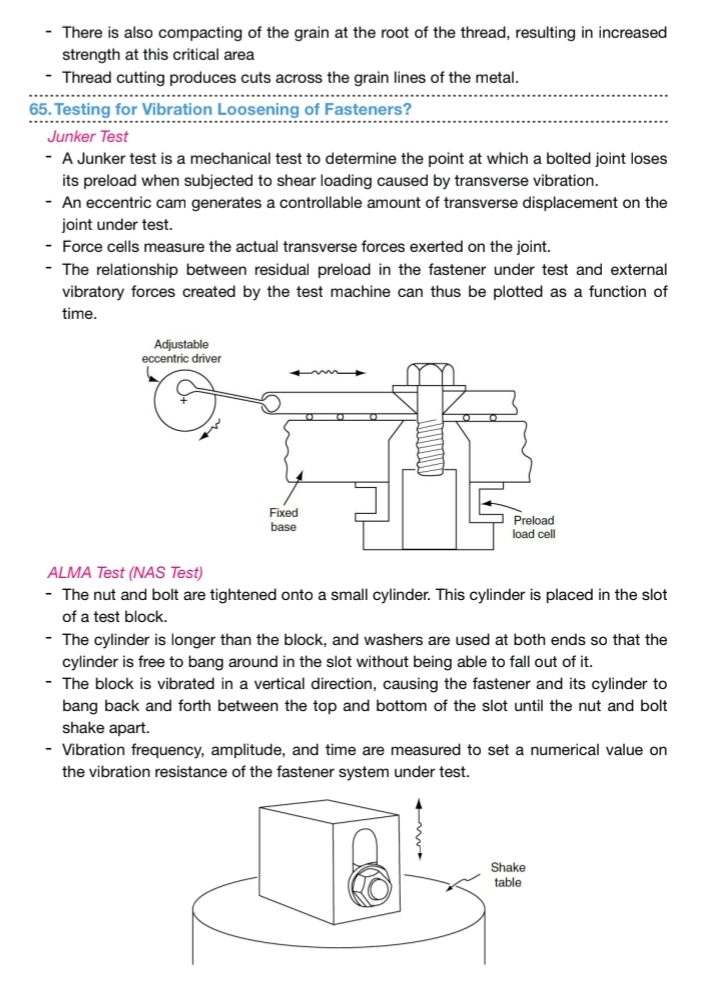 - There is also compacting of the grain at the root of the thread, resulting in increased strength at this critical area
- Thread cutting produces cuts across the grain lines of the metal.

65. Testing for Vibration Loosening of Fasteners?

Junker Test
- A Junker test is a mechanical test to determine the point at which a bolted joint loses its preload when subjected to shear loading caused by transverse vibration.
- An eccentric cam generates a controllable amount of transverse displacement on the joint under test.
- Force cells measure the actual transverse forces exerted on the joint.
- The relationship between residual preload in the fastener under test and external vibratory forces created by the test machine can thus be plotted as a function of time.

Adjustable eccentric driver

Fixed base

Preload load cell

ALMA Test (NAS Test)
- The nut and bolt are tightened onto a small cylinder. This cylinder is placed in the slot of a test block.
- The cylinder is longer than the block, and washers are used at both ends so that the cylinder is free to bang around in the slot without being able to fall out of it.
- The block is vibrated in a vertical direction, causing the fastener and its cylinder to bang back and forth between the top and bottom of the slot until the nut and bolt shake apart.
- Vibration frequency, amplitude, and time are measured to set a numerical value on the vibration resistance of the fastener system under test.

Shake table